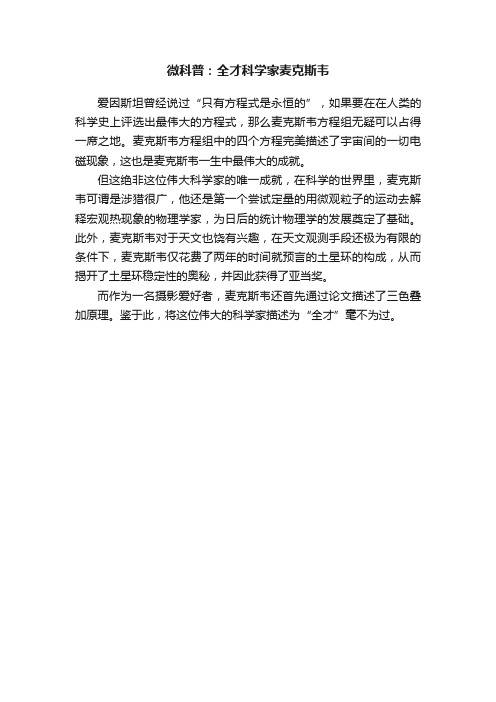 微科普：全才科学家麦克斯韦

爱因斯坦曾经说过“只有方程式是永恒的”，如果要在在人类的科学史上评选出最伟大的方程式，那么麦克斯韦方程组无疑可以占得一席之地。麦克斯韦方程组中的四个方程完美描述了宇宙间的一切电磁现象，这也是麦克斯韦一生中最伟大的成就。

但这绝非这位伟大科学家的唯一成就，在科学的世界里，麦克斯韦可谓是涉猎很广，他还是第一个尝试定量的用微观粒子的运动去解释宏观热现象的物理学家，为日后的统计物理学的发展奠定了基础。此外，麦克斯韦对于天文也饶有兴趣，在天文观测手段还极为有限的条件下，麦克斯韦仅花费了两年的时间就预言的土星环的构成，从而揭开了土星环稳定性的奥秘，并因此获得了亚当奖。

而作为一名摄影爱好者，麦克斯韦还首先通过论文描述了三色叠加原理。鉴于此，将这位伟大的科学家描述为“全才”毫不为过。